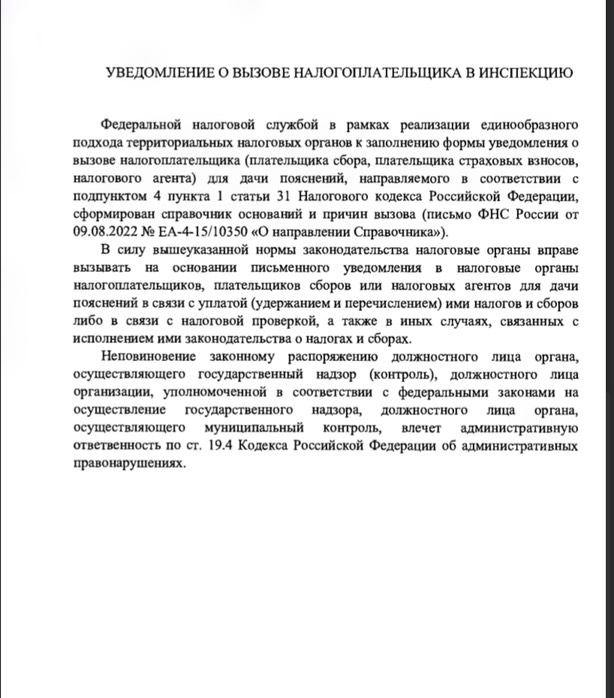 УВЕДОМЛЕНИЕ О ВЫЗОВЕ НАЛОГОПЛАТЕЛЬЩИКА В ИНСПЕКЦИЮ

Федеральной налоговой службой в рамках реализации единообразного подхода территориальных налоговых органов к заполнению формы уведомления о вызове налогоплательщика (плательщика сбора, плательщика страховых взносов, налогового агента) для дачи пояснений, направляемого в соответствии с подпунктом 4 пункта 1 статьи 31 Налогового кодекса Российской Федерации, сформирован справочник оснований и причин вызова (письмо ФНС России от 09.08.2022 № ЕА-4-15/10350 «О направлении Справочника»).

В силу вышеуказанной нормы законодательства налоговые органы вправе вызывать на основании письменного уведомления в налоговые органы налогоплательщиков, плательщиков сборов или налоговых агентов для дачи пояснений в связи с уплатой (удержанием и перечислением) ими налогов и сборов либо в связи с налоговой проверкой, а также в иных случаях, связанных с исполнением ими законодательства о налогах и сборах.

Неповиновение законному распоряжению должностного лица органа, осуществляющего государственный надзор (контроль), должностного лица организации, уполномоченной в соответствии с федеральными законами на осуществление государственного надзора, должностного лица органа, осуществляющего муниципальный контроль, влечет административную ответственность по ст. 19.4 Кодекса Российской Федерации об административных правонарушениях.